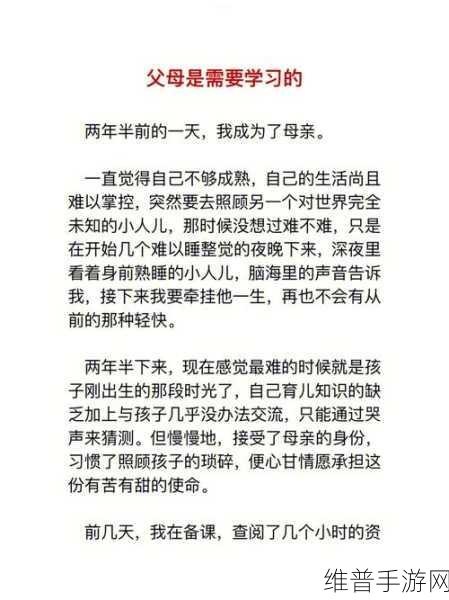 父母是需要学习的

两年半前的一天，我成为了母亲。

一直觉得自己不够成熟，自己的生活尚且难以掌控，突然要去照顾另一个对世界完全未知的小人儿，那时候没想过难不难，只是在开始几个难以睡整觉的夜晚下来，深夜里看着身前熟睡的小人儿，脑海里的声音告诉我，接下来我要牵挂他一生，再也不会有从前的那种轻快。

两年半下来，现在感觉最难的时候就是孩子刚出生的那段时光了，自己育儿知识的缺乏加上与孩子几乎没办法交流，只能通过哭声来猜测。但慢慢地，接受了母亲的身份，习惯了照顾孩子的琐碎，便心甘情愿承担这份有苦有甜的使命。

前几天，我在备课，查阅了几个小时的资

维普手游网